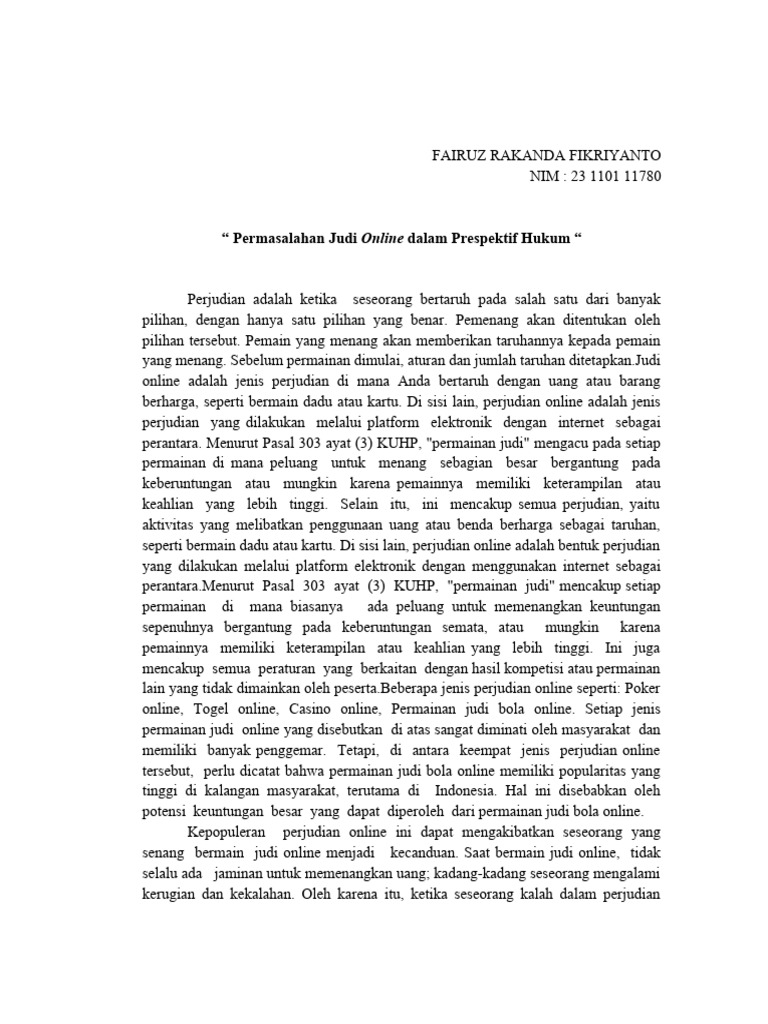 FAIRUZ RAKANDA FIKRIYANTO
NIM : 23 1101 11780

“ Permasalahan Judi Online dalam Prespektif Hukum “

Perjudian adalah ketika seseorang bertaruh pada salah satu dari banyak pilihan, dengan hanya satu pilihan yang benar. Pemenang akan ditentukan oleh pilihan tersebut. Pemain yang menang akan memberikan taruhannya kepada pemain yang menang. Sebelum permainan dimulai, aturan dan jumlah taruhan ditetapkan.Judi online adalah jenis perjudian di mana Anda bertaruh dengan uang atau barang berharga, seperti bermain dadu atau kartu. Di sisi lain, perjudian online adalah jenis perjudian yang dilakukan melalui platform elektronik dengan internet sebagai perantara. Menurut Pasal 303 ayat (3) KUHP, "permainan judi" mengacu pada setiap permainan di mana peluang untuk menang sebagian besar bergantung pada keberuntungan atau mungkin karena pemainnya memiliki keterampilan atau keahlian yang lebih tinggi. Selain itu, ini mencakup semua perjudian, yaitu aktivitas yang melibatkan penggunaan uang atau benda berharga sebagai taruhan, seperti bermain dadu atau kartu. Di sisi lain, perjudian online adalah bentuk perjudian yang dilakukan melalui platform elektronik dengan menggunakan internet sebagai perantara.Menurut Pasal 303 ayat (3) KUHP, "permainan judi" mencakup setiap permainan di mana biasanya ada peluang untuk memenangkan keuntungan sepenuhnya bergantung pada keberuntungan semata, atau mungkin karena pemainnya memiliki keterampilan atau keahlian yang lebih tinggi. Ini juga mencakup semua peraturan yang berkaitan dengan hasil kompetisi atau permainan lain yang tidak dimainkan oleh peserta.Beberapa jenis perjudian online seperti: Poker online, Togel online, Casino online, Permainan judi bola online. Setiap jenis permainan judi online yang disebutkan di atas sangat diminati oleh masyarakat dan memiliki banyak penggemar. Tetapi, di antara keempat jenis perjudian online tersebut, perlu dicatat bahwa permainan judi bola online memiliki popularitas yang tinggi di kalangan masyarakat, terutama di Indonesia. Hal ini disebabkan oleh potensi keuntungan besar yang dapat diperoleh dari permainan judi bola online.

Kepopuleran perjudian online ini dapat mengakibatkan seseorang yang senang bermain judi online menjadi kecanduan. Saat bermain judi online, tidak selalu ada jaminan untuk memenangkan uang; kadang-kadang seseorang mengalami kerugian dan kekalahan. Oleh karena itu, ketika seseorang kalah dalam perjudian